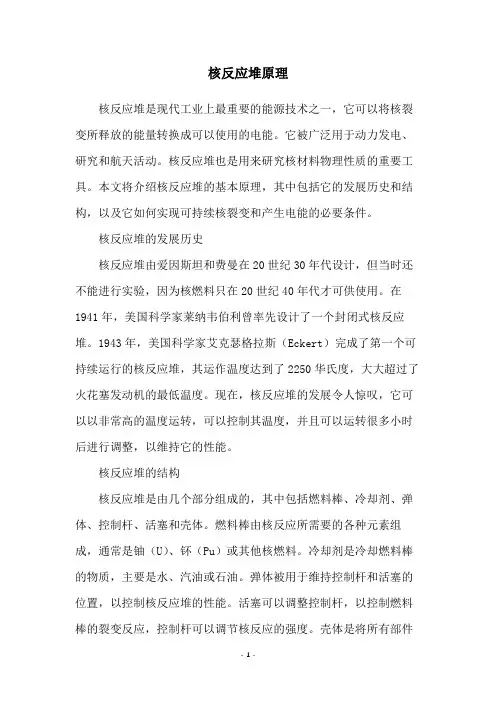 核反应堆原理

核反应堆是现代工业上最重要的能源技术之一，它可以将核裂变所释放的能量转换成可以使用的电能。它被广泛用于动力发电、研究和航天活动。核反应堆也是用来研究核材料物理性质的重要工具。本文将介绍核反应堆的基本原理，其中包括它的发展历史和结构，以及它如何实现可持续核裂变和产生电能的必要条件。

核反应堆的发展历史

核反应堆由爱因斯坦和费曼在20世纪30年代设计，但当时还不能进行实验，因为核燃料只在20世纪40年代才可供使用。在1941年，美国科学家莱纳韦伯利曾率先设计了一个封闭式核反应堆。1943年，美国科学家艾克瑟格拉斯（Eckert）完成了第一个可持续运行的核反应堆，其运作温度达到了2250华氏度，大大超过了火花塞发动机的最低温度。现在，核反应堆的发展令人惊叹，它可以以非常高的温度运转，可以控制其温度，并且可以运转很多小时后进行调整，以维持它的性能。

核反应堆的结构

核反应堆是由几个部分组成的，其中包括燃料棒、冷却剂、弹体、控制杆、活塞和壳体。燃料棒由核反应所需要的各种元素组成，通常是铀（U）、钚（Pu）或其他核燃料。冷却剂是冷却燃料棒的物质，主要是水、汽油或石油。弹体被用于维持控制杆和活塞的位置，以控制核反应堆的性能。活塞可以调整控制杆，以控制燃料棒的裂变反应，控制杆可以调节核反应的强度。壳体是将所有部件

- 1 -